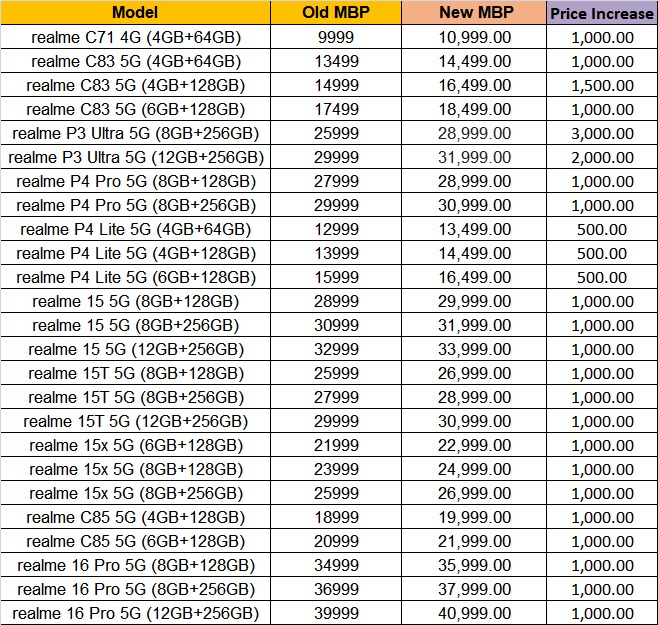 | Model | Old MBP | New MBP | Price Increase |
|---|---|---|---|
| realme C71 4G (4GB+64GB) | 9999 | 10,999.00 | 1,000.00 |
| realme C83 5G (4GB+64GB) | 13499 | 14,499.00 | 1,000.00 |
| realme C83 5G (4GB+128GB) | 14999 | 16,499.00 | 1,500.00 |
| realme C83 5G (6GB+128GB) | 17499 | 18,499.00 | 1,000.00 |
| realme P3 Ultra 5G (8GB+256GB) | 25999 | 28,999.00 | 3,000.00 |
| realme P3 Ultra 5G (12GB+256GB) | 29999 | 31,999.00 | 2,000.00 |
| realme P4 Pro 5G (8GB+128GB) | 27999 | 28,999.00 | 1,000.00 |
| realme P4 Pro 5G (8GB+256GB) | 29999 | 30,999.00 | 1,000.00 |
| realme P4 Lite 5G (4GB+64GB) | 12999 | 13,499.00 | 500.00 |
| realme P4 Lite 5G (4GB+128GB) | 13999 | 14,499.00 | 500.00 |
| realme P4 Lite 5G (6GB+128GB) | 15999 | 16,499.00 | 500.00 |
| realme 15 5G (8GB+128GB) | 28999 | 29,999.00 | 1,000.00 |
| realme 15 5G (8GB+256GB) | 30999 | 31,999.00 | 1,000.00 |
| realme 15 5G (12GB+256GB) | 32999 | 33,999.00 | 1,000.00 |
| realme 15T 5G (8GB+128GB) | 25999 | 26,999.00 | 1,000.00 |
| realme 15T 5G (8GB+256GB) | 27999 | 28,999.00 | 1,000.00 |
| realme 15T 5G (12GB+256GB) | 29999 | 30,999.00 | 1,000.00 |
| realme 15x 5G (6GB+128GB) | 21999 | 22,999.00 | 1,000.00 |
| realme 15x 5G (8GB+128GB) | 23999 | 24,999.00 | 1,000.00 |
| realme 15x 5G (8GB+256GB) | 25999 | 26,999.00 | 1,000.00 |
| realme C85 5G (4GB+128GB) | 18999 | 19,999.00 | 1,000.00 |
| realme C85 5G (6GB+128GB) | 20999 | 21,999.00 | 1,000.00 |
| realme 16 Pro 5G (8GB+128GB) | 34999 | 35,999.00 | 1,000.00 |
| realme 16 Pro 5G (8GB+256GB) | 36999 | 37,999.00 | 1,000.00 |
| realme 16 Pro 5G (12GB+256GB) | 39999 | 40,999.00 | 1,000.00 |